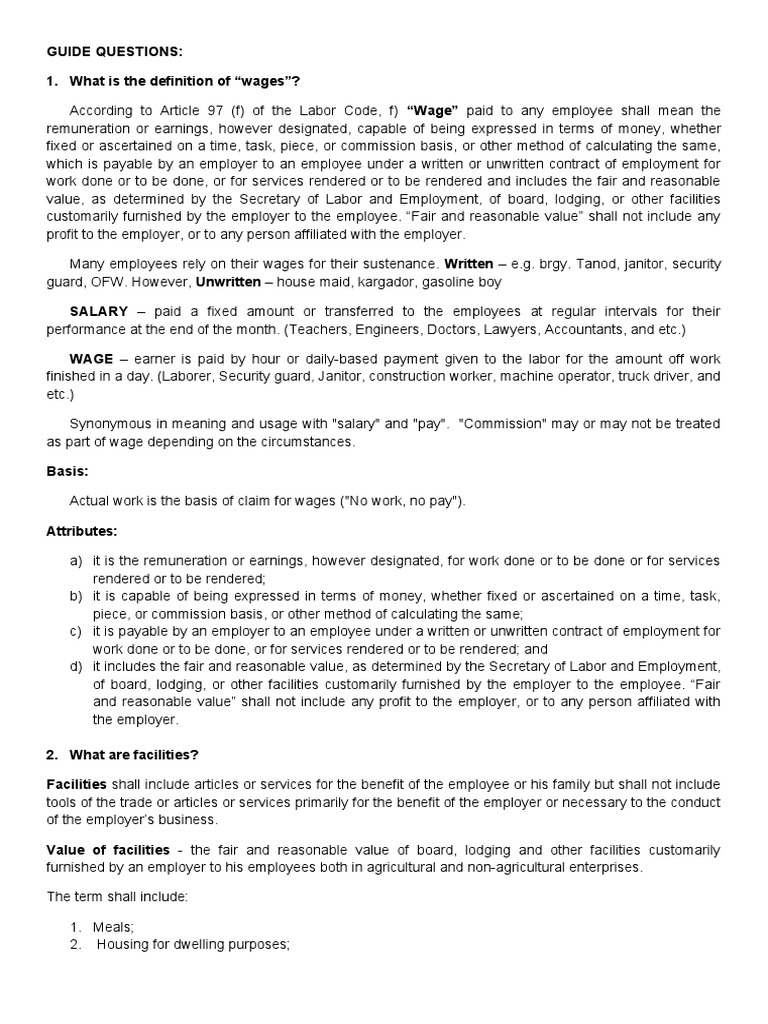 GUIDE QUESTIONS:

1. What is the definition of “wages”?

According to Article 97 (f) of the Labor Code, f) “Wage” paid to any employee shall mean the remuneration or earnings, however designated, capable of being expressed in terms of money, whether fixed or ascertained on a time, task, piece, or commission basis, or other method of calculating the same, which is payable by an employer to an employee under a written or unwritten contract of employment for work done or to be done, or for services rendered or to be rendered and includes the fair and reasonable value, as determined by the Secretary of Labor and Employment, of board, lodging, or other facilities customarily furnished by the employer to the employee. “Fair and reasonable value” shall not include any profit to the employer, or to any person affiliated with the employer.

Many employees rely on their wages for their sustenance. Written – e.g. brgy. Tanod, janitor, security guard, OFW. However, Unwritten – house maid, kargador, gasoline boy

SALARY – paid a fixed amount or transferred to the employees at regular intervals for their performance at the end of the month. (Teachers, Engineers, Doctors, Lawyers, Accountants, and etc.)

WAGE – earner is paid by hour or daily-based payment given to the labor for the amount off work finished in a day. (Laborer, Security guard, Janitor, construction worker, machine operator, truck driver, and etc.)

Synonymous in meaning and usage with "salary" and "pay". "Commission" may or may not be treated as part of wage depending on the circumstances.

Basis:

Actual work is the basis of claim for wages ("No work, no pay").

Attributes:

a) it is the remuneration or earnings, however designated, for work done or to be done or for services rendered or to be rendered;
b) it is capable of being expressed in terms of money, whether fixed or ascertained on a time, task, piece, or commission basis, or other method of calculating the same;
c) it is payable by an employer to an employee under a written or unwritten contract of employment for work done or to be done, or for services rendered or to be rendered; and
d) it includes the fair and reasonable value, as determined by the Secretary of Labor and Employment, of board, lodging, or other facilities customarily furnished by the employer to the employee. “Fair and reasonable value” shall not include any profit to the employer, or to any person affiliated with the employer.

2. What are facilities?

Facilities shall include articles or services for the benefit of the employee or his family but shall not include tools of the trade or articles or services primarily for the benefit of the employer or necessary to the conduct of the employer’s business.

Value of facilities - the fair and reasonable value of board, lodging and other facilities customarily furnished by an employer to his employees both in agricultural and non-agricultural enterprises.

The term shall include:

1. Meals;
2. Housing for dwelling purposes;